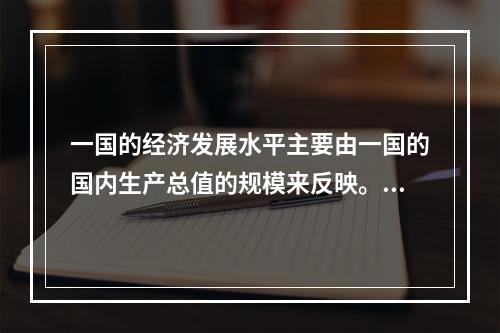 一国的经济发展水平主要由一国的国内生产总值的规模来反映。…